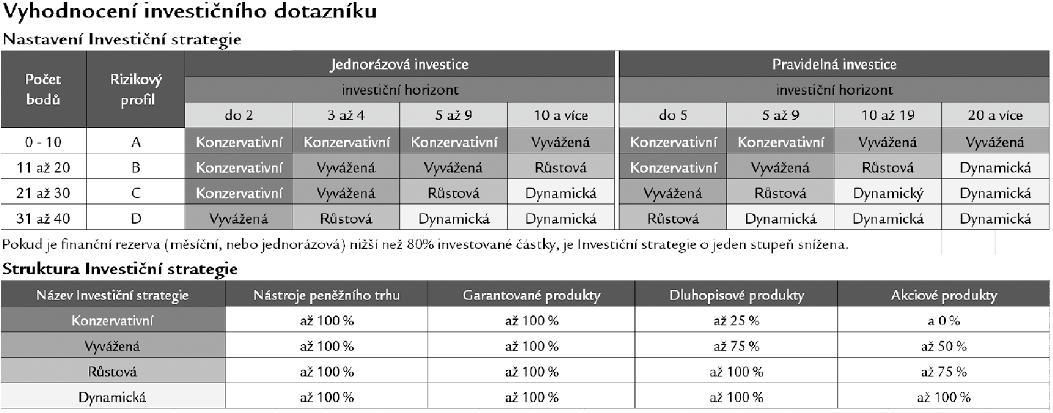 Vyhodnocení investičního dotazníku

Nastavení Investiční strategie

| Počet bodů | Rizikový profil | Jednorázová investice | | | | Pravidelná investice | | | |
|---|---|---|---|---|---|---|---|---|---|
| | | investiční horizont | | | | investiční horizont | | | |
| | | do 2 | 3 až 4 | 5 až 9 | 10 a více | do 5 | 5 až 9 | 10 až 19 | 20 a více |
| 0 - 10 | A | Konzervativní | Konzervativní | Konzervativní | Vyvážená | Konzervativní | Konzervativní | Vyvážená | Vyvážená |
| 11 až 20 | B | Konzervativní | Vyvážená | Vyvážená | Růstová | Konzervativní | Vyvážená | Růstová | Dynamická |
| 21 až 30 | C | Konzervativní | Vyvážená | Růstová | Dynamická | Vyvážená | Růstová | Dynamický | Dynamická |
| 31 až 40 | D | Vyvážená | Růstová | Dynamická | Dynamická | Růstová | Dynamická | Dynamická | Dynamická |

Pokud je finanční rezerva (měsíční, nebo jednorázová) nižší než 80% investované částky, je Investiční strategie o jeden stupeň snížena.

Struktura Investiční strategie

| Název Investiční strategie | Nástroje peněžního trhu | Garantované produkty | Dluhopisové produkty | Akciové produkty |
|---|---|---|---|---|
| Konzervativní | až 100 % | až 100 % | až 25 % | a 0 % |
| Vyvážená | až 100 % | až 100 % | až 75 % | až 50 % |
| Růstová | až 100 % | až 100 % | až 100 % | až 75 % |
| Dynamická | až 100 % | až 100 % | až 100 % | až 100 % |